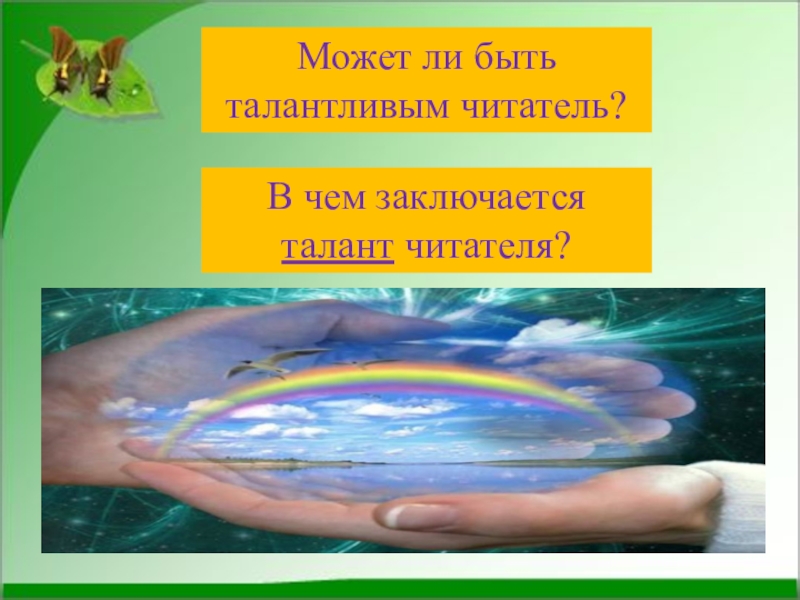 Может ли быть талантливым читатель?

В чем заключается талант читателя?